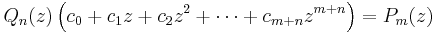 $Q_n(z)\left(c_0 + c_1 z + c_2 z^2 + \cdots + c_{m+n} z^{m+n}\right) = P_m(z)$